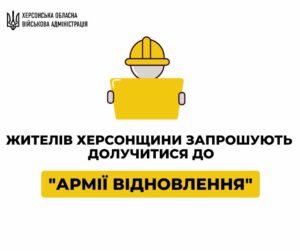 ХЕРСОНСЬКА ОБЛАСНА
ВІЙСЬКОВА АДМІНІСТРАЦІЯ

ЖИТЕЛІВ ХЕРСОНЩИНИ ЗАПРОШУЮТЬ ДОЛУЧИТИСЯ ДО

"АРМІЇ ВІДНОВЛЕННЯ"